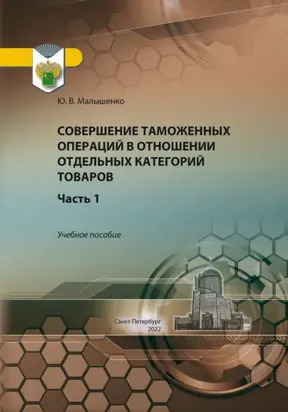 Ю. В. Малышенко

СОВЕРШЕНИЕ ТАМОЖЕННЫХ ОПЕРАЦИЙ В ОТНОШЕНИИ ОТДЕЛЬНЫХ КАТЕГОРИЙ ТОВАРОВ

Часть 1

Учебное пособие

Санкт-Петербург
2022